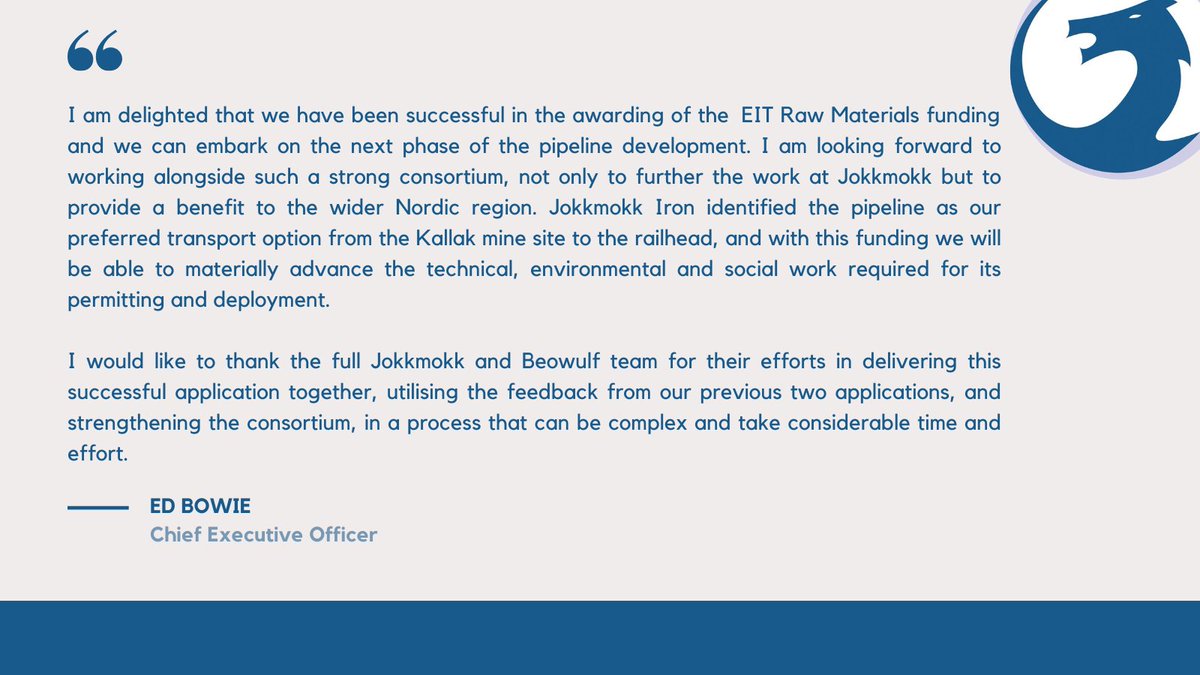 “

I am delighted that we have been successful in the awarding of the EIT Raw Materials funding and we can embark on the next phase of the pipeline development. I am looking forward to working alongside such a strong consortium, not only to further the work at Jokkmokk but to provide a benefit to the wider Nordic region. Jokkmokk Iron identified the pipeline as our preferred transport option from the Kallak mine site to the railhead, and with this funding we will be able to materially advance the technical, environmental and social work required for its permitting and deployment.

I would like to thank the full Jokkmokk and Beowulf team for their efforts in delivering this successful application together, utilising the feedback from our previous two applications, and strengthening the consortium, in a process that can be complex and take considerable time and effort.

ED BOWIE
Chief Executive Officer